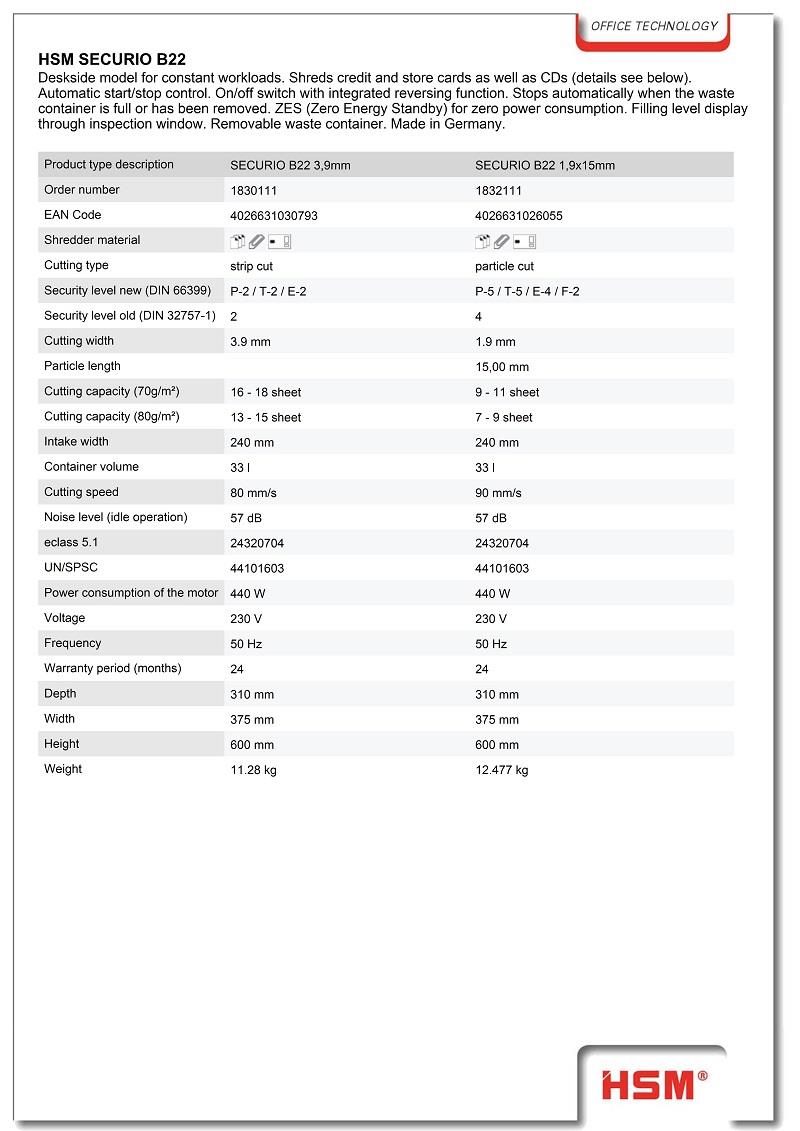 OFFICE TECHNOLOGY

HSM SECURIO B22

Deskside model for constant workloads. Shreds credit and store cards as well as CDs (details see below). Automatic start/stop control. On/off switch with integrated reversing function. Stops automatically when the waste container is full or has been removed. ZES (Zero Energy Standby) for zero power consumption. Filling level display through inspection window. Removable waste container. Made in Germany.

| Product type description | SECURIO B22 3,9mm | SECURIO B22 1,9x15mm |
|---|---|---|
| Order number | 1830111 | 1832111 |
| EAN Code | 4026631030793 | 4026631026055 |
| Shredder material | | |
| Cutting type | strip cut | particle cut |
| Security level new (DIN 66399) | P-2 / T-2 / E-2 | P-5 / T-5 / E-4 / F-2 |
| Security level old (DIN 32757-1) | 2 | 4 |
| Cutting width | 3.9 mm | 1.9 mm |
| Particle length | | 15,00 mm |
| Cutting capacity (70g/m²) | 16 - 18 sheet | 9 - 11 sheet |
| Cutting capacity (80g/m²) | 13 - 15 sheet | 7 - 9 sheet |
| Intake width | 240 mm | 240 mm |
| Container volume | 33 l | 33 l |
| Cutting speed | 80 mm/s | 90 mm/s |
| Noise level (idle operation) | 57 dB | 57 dB |
| eclass 5.1 | 24320704 | 24320704 |
| UN/SPSC | 44101603 | 44101603 |
| Power consumption of the motor | 440 W | 440 W |
| Voltage | 230 V | 230 V |
| Frequency | 50 Hz | 50 Hz |
| Warranty period (months) | 24 | 24 |
| Depth | 310 mm | 310 mm |
| Width | 375 mm | 375 mm |
| Height | 600 mm | 600 mm |
| Weight | 11.28 kg | 12.477 kg |

HSM®